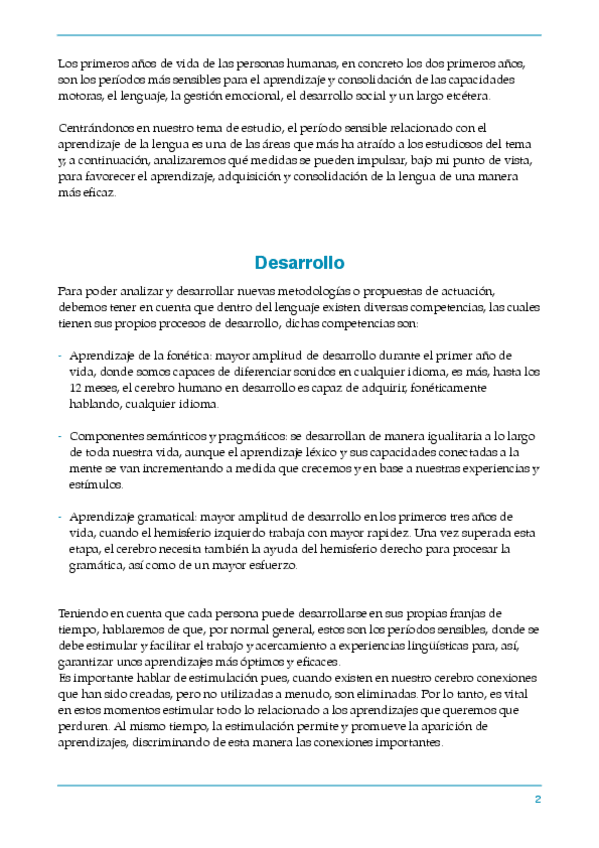 Los primeros años de vida de las personas humanas, en concreto los dos primeros años, son los períodos más sensibles para el aprendizaje y consolidación de las capacidades motoras, el lenguaje, la gestión emocional, el desarrollo social y un largo etcétera.

Centrándonos en nuestro tema de estudio, el período sensible relacionado con el aprendizaje de la lengua es una de las áreas que más ha atraído a los estudiosos del tema y, a continuación, analizaremos qué medidas se pueden impulsar, bajo mi punto de vista, para favorecer el aprendizaje, adquisición y consolidación de la lengua de una manera más eficaz.

Desarrollo

Para poder analizar y desarrollar nuevas metodologías o propuestas de actuación, debemos tener en cuenta que dentro del lenguaje existen diversas competencias, las cuales tienen sus propios procesos de desarrollo, dichas competencias son:

- Aprendizaje de la fonética: mayor amplitud de desarrollo durante el primer año de vida, donde somos capaces de diferenciar sonidos en cualquier idioma, es más, hasta los 12 meses, el cerebro humano en desarrollo es capaz de adquirir, fonéticamente hablando, cualquier idioma.

- Componentes semánticos y pragmáticos: se desarrollan de manera igualitaria a lo largo de toda nuestra vida, aunque el aprendizaje léxico y sus capacidades conectadas a la mente se van incrementando a medida que crecemos y en base a nuestras experiencias y estímulos.

- Aprendizaje gramatical: mayor amplitud de desarrollo en los primeros tres años de vida, cuando el hemisferio izquierdo trabaja con mayor rapidez. Una vez superada esta etapa, el cerebro necesita también la ayuda del hemisferio derecho para procesar la gramática, así como de un mayor esfuerzo.

Teniendo en cuenta que cada persona puede desarrollarse en sus propias franjas de tiempo, hablaremos de que, por normal general, estos son los períodos sensibles, donde se debe estimular y facilitar el trabajo y acercamiento a experiencias lingüísticas para, así, garantizar unos aprendizajes más óptimos y eficaces.
Es importante hablar de estimulación pues, cuando existen en nuestro cerebro conexiones que han sido creadas, pero no utilizadas a menudo, son eliminadas. Por lo tanto, es vital en estos momentos estimular todo lo relacionado a los aprendizajes que queremos que perduren. Al mismo tiempo, la estimulación permite y promueve la aparición de aprendizajes, discriminando de esta manera las conexiones importantes.

2